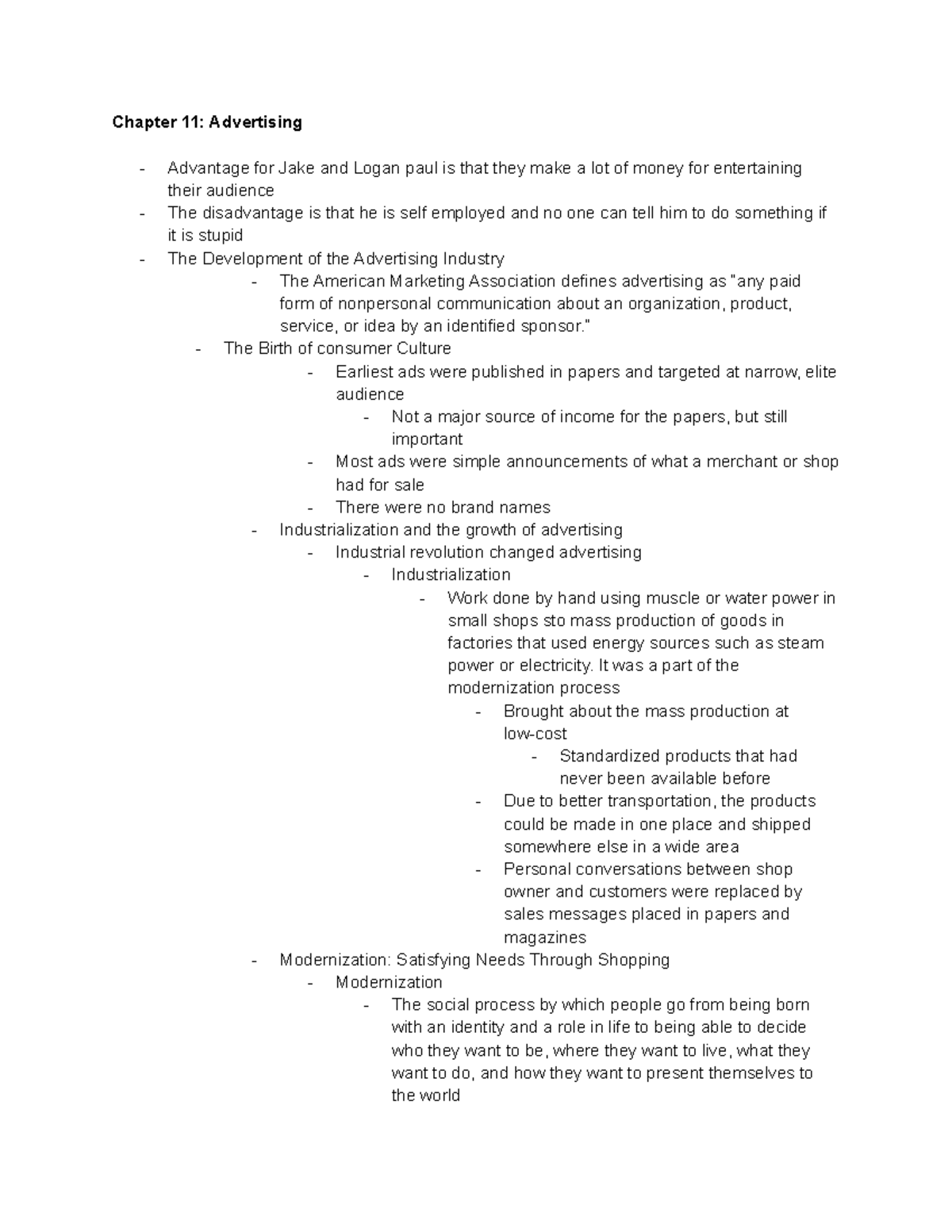 Chapter 11: Advertising

- Advantage for Jake and Logan paul is that they make a lot of money for entertaining their audience
- The disadvantage is that he is self employed and no one can tell him to do something if it is stupid
- The Development of the Advertising Industry
- The American Marketing Association defines advertising as "any paid form of nonpersonal communication about an organization, product, service, or idea by an identified sponsor."
- The Birth of consumer Culture
- Earliest ads were published in papers and targeted at narrow, elite audience
- Not a major source of income for the papers, but still important
- Most ads were simple announcements of what a merchant or shop had for sale
- There were no brand names
- Industrialization and the growth of advertising
- Industrial revolution changed advertising
- Industrialization
- Work done by hand using muscle or water power in small shops sto mass production of goods in factories that used energy sources such as steam power or electricity. It was a part of the modernization process
- Brought about the mass production at low-cost
- Standardized products that had never been available before
- Due to better transportation, the products could be made in one place and shipped somewhere else in a wide area
- Personal conversations between shop owner and customers were replaced by sales messages placed in papers and magazines
- Modernization: Satisfying Needs Through Shopping
- Modernization
- The social process by which people go from being born with an identity and a role in life to being able to decide who they want to be, where they want to live, what they want to do, and how they want to present themselves to the world